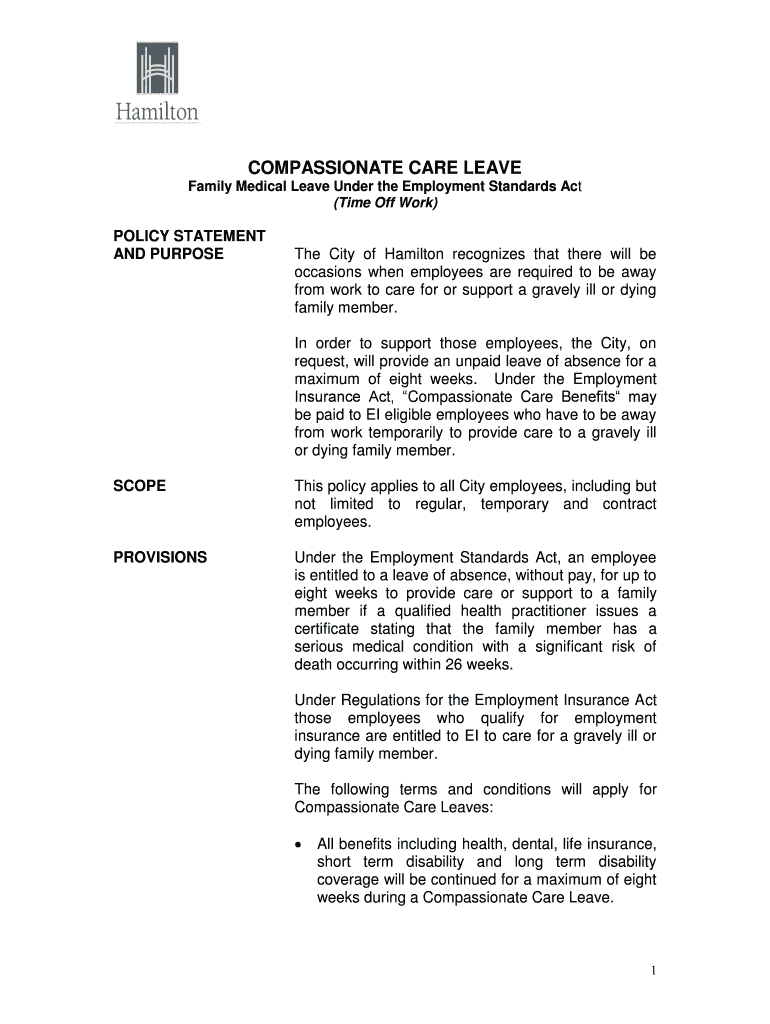 Hamilton

COMPASSIONATE CARE LEAVE
Family Medical Leave Under the Employment Standards Act
(Time Off Work)

POLICY STATEMENT AND PURPOSE

The City of Hamilton recognizes that there will be occasions when employees are required to be away from work to care for or support a gravely ill or dying family member.

In order to support those employees, the City, on request, will provide an unpaid leave of absence for a maximum of eight weeks. Under the Employment Insurance Act, "Compassionate Care Benefits" may be paid to EI eligible employees who have to be away from work temporarily to provide care to a gravely ill or dying family member.

SCOPE

This policy applies to all City employees, including but not limited to regular, temporary and contract employees.

PROVISIONS

Under the Employment Standards Act, an employee is entitled to a leave of absence, without pay, for up to eight weeks to provide care or support to a family member if a qualified health practitioner issues a certificate stating that the family member has a serious medical condition with a significant risk of death occurring within 26 weeks.

Under Regulations for the Employment Insurance Act those employees who qualify for employment insurance are entitled to EI to care for a gravely ill or dying family member.

The following terms and conditions will apply for Compassionate Care Leaves:

• All benefits including health, dental, life insurance, short term disability and long term disability coverage will be continued for a maximum of eight weeks during a Compassionate Care Leave.

1